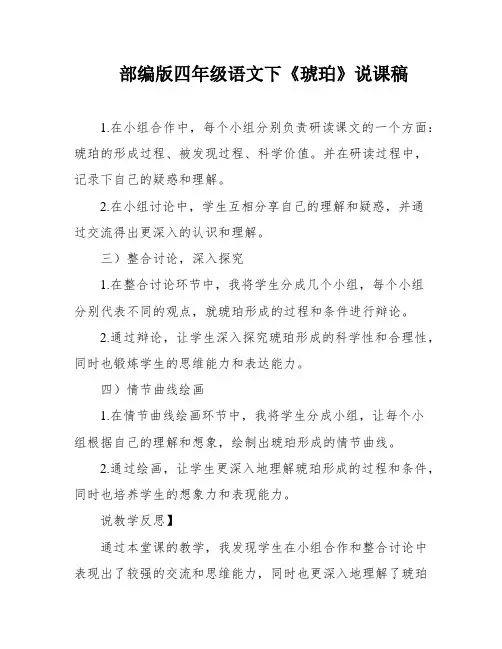 部编版四年级语文下《琥珀》说课稿

1.在小组合作中，每个小组分别负责研读课文的一个方面：琥珀的形成过程、被发现过程、科学价值。并在研读过程中，记录下自己的疑惑和理解。

2.在小组讨论中，学生互相分享自己的理解和疑惑，并通过交流得出更深入的认识和理解。

三）整合讨论，深入探究

1.在整合讨论环节中，我将学生分成几个小组，每个小组分别代表不同的观点，就琥珀形成的过程和条件进行辩论。

2.通过辩论，让学生深入探究琥珀形成的科学性和合理性，同时也锻炼学生的思维能力和表达能力。

四）情节曲线绘画

1.在情节曲线绘画环节中，我将学生分成小组，让每个小组根据自己的理解和想象，绘制出琥珀形成的情节曲线。

2.通过绘画，让学生更深入地理解琥珀形成的过程和条件，同时也培养学生的想象力和表现能力。

说教学反思】

通过本堂课的教学，我发现学生在小组合作和整合讨论中表现出了较强的交流和思维能力，同时也更深入地理解了琥珀